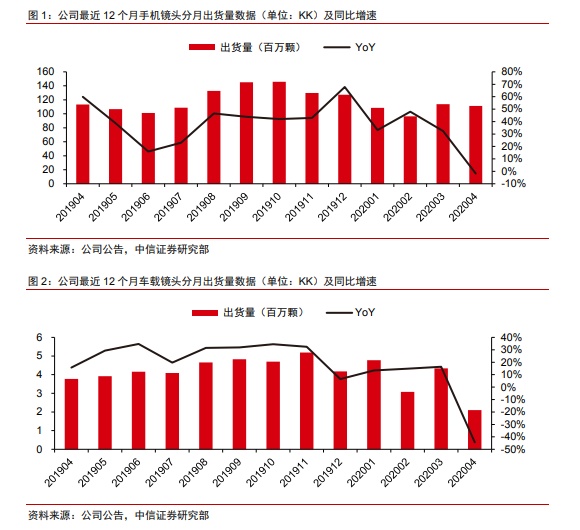 图 1：公司最近 12 个月手机镜头分月出货量数据（单位：KK）及同比增速

出货量（百万颗） YoY

160
140
120
100
80
60
40
20
0

80%
70%
60%
50%
40%
30%
20%
10%
0%
-10%

201904
201905
201906
201907
201908
201909
201910
201911
201912
202001
202002
202003
202004

资料来源：公司公告，中信证券研究部

图 2：公司最近 12 个月车载镜头分月出货量数据（单位：KK）及同比增速

出货量（百万颗） YoY

6
5
4
3
2
1
0

40%
30%
20%
10%
0%
-10%
-20%
-30%
-40%
-50%

201904
201905
201906
201907
201908
201909
201910
201911
201912
202001
202002
202003
202004

资料来源：公司公告，中信证券研究部